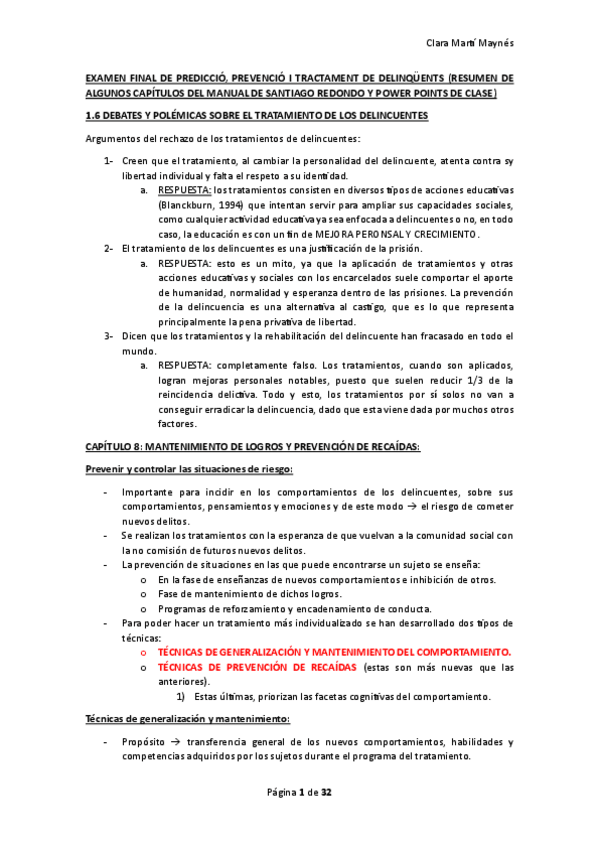 Clara Martí Maynés

EXAMEN FINAL DE PREDICCIÓ, PREVENCIÓ I TRACTAMENT DE DELINQÜENTS (RESUMEN DE ALGUNOS CAPÍTULOS DEL MANUAL DE SANTIAGO REDONDO Y POWER POINTS DE CLASE)

1.6 DEBATES Y POLÉMICAS SOBRE EL TRATAMIENTO DE LOS DELINCUENTES

Argumentos del rechazo de los tratamientos de delincuentes:

1- Creen que el tratamiento, al cambiar la personalidad del delincuente, atenta contra sy libertad individual y falta el respeto a su identidad.
a. RESPUESTA: los tratamientos consisten en diversos tipos de acciones educativas (Blanckburn, 1994) que intentan servir para ampliar sus capacidades sociales, como cualquier actividad educativa ya sea enfocada a delincuentes o no, en todo caso, la educación es con un fin de MEJORA PERONSAL Y CRECIMIENTO.
2- El tratamiento de los delincuentes es una justificación de la prisión.
a. RESPUESTA: esto es un mito, ya que la aplicación de tratamientos y otras acciones educativas y sociales con los encarcelados suele comportar el aporte de humanidad, normalidad y esperanza dentro de las prisiones. La prevención de la delincuencia es una alternativa al castigo, que es lo que representa principalmente la pena privativa de libertad.
3- Dicen que los tratamientos y la rehabilitación del delincuente han fracasado en todo el mundo.
a. RESPUESTA: completamente falso. Los tratamientos, cuando son aplicados, logran mejoras personales notables, puesto que suelen reducir 1/3 de la reincidencia delictiva. Todo y esto, los tratamientos por sí solos no van a conseguir erradicar la delincuencia, dado que esta viene dada por muchos otros factores.

CAPÍTULO 8: MANTENIMIENTO DE LOGROS Y PREVENCIÓN DE RECAÍDAS:

Prevenir y controlar las situaciones de riesgo:

- Importante para incidir en los comportamientos de los delincuentes, sobre sus comportamientos, pensamientos y emociones y de este modo → el riesgo de cometer nuevos delitos.
- Se realizan los tratamientos con la esperanza de que vuelvan a la comunidad social con la no comisión de futuros nuevos delitos.
- La prevención de situaciones en las que puede encontrarse un sujeto se enseña:
o En la fase de enseñanzas de nuevos comportamientos e inhibición de otros.
o Fase de mantenimiento de dichos logros.
o Programas de reforzamiento y encadenamiento de conducta.
- Para poder hacer un tratamiento más individualizado se han desarrollado dos tipos de técnicas:
o TÉCNICAS DE GENERALIZACIÓN Y MANTENIMIENTO DEL COMPORTAMIENTO.
o TÉCNICAS DE PREVENCIÓN DE RECAÍDAS (estas son más nuevas que las anteriores).
1) Estas últimas, priorizan las facetas cognitivas del comportamiento.

Técnicas de generalización y mantenimiento:

- Propósito → transferencia general de los nuevos comportamientos, habilidades y competencias adquiridos por los sujetos durante el programa del tratamiento.

Página 1 de 32